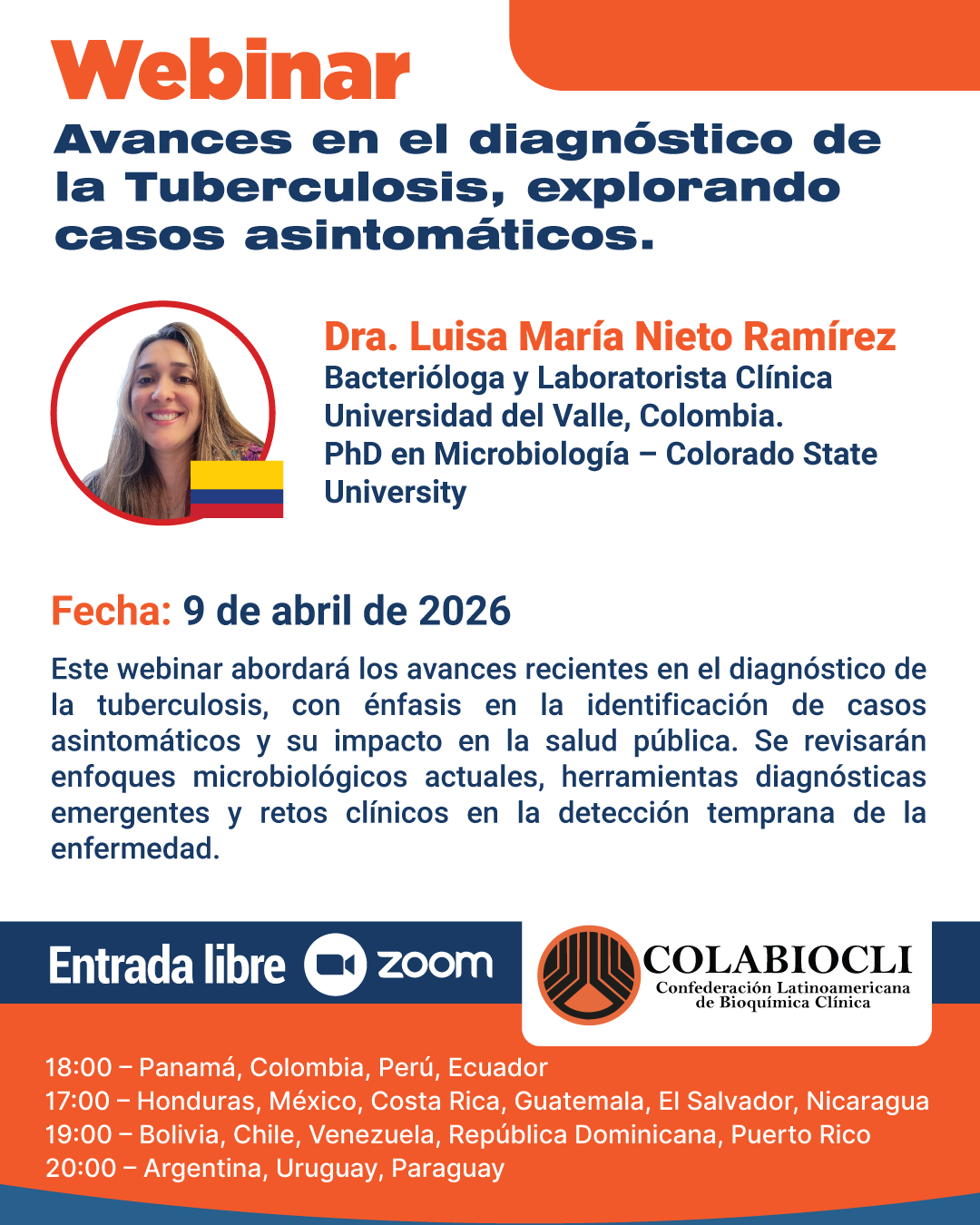 Webinar

Avances en el diagnóstico de la Tuberculosis, explorando casos asintomáticos.

Dra. Luisa María Nieto Ramírez
Bacterióloga y Laboratorista Clínica Universidad del Valle, Colombia.
PhD en Microbiología – Colorado State University

Fecha: 9 de abril de 2026

Este webinar abordará los avances recientes en el diagnóstico de la tuberculosis, con énfasis en la identificación de casos asintomáticos y su impacto en la salud pública. Se revisarán enfoques microbiológicos actuales, herramientas diagnósticas emergentes y retos clínicos en la detección temprana de la enfermedad.

Entrada libre zoom

COLABIOCLI
Confederación Latinoamericana de Bioquímica Clínica

18:00 – Panamá, Colombia, Perú, Ecuador
17:00 – Honduras, México, Costa Rica, Guatemala, El Salvador, Nicaragua
19:00 – Bolivia, Chile, Venezuela, República Dominicana, Puerto Rico
20:00 – Argentina, Uruguay, Paraguay